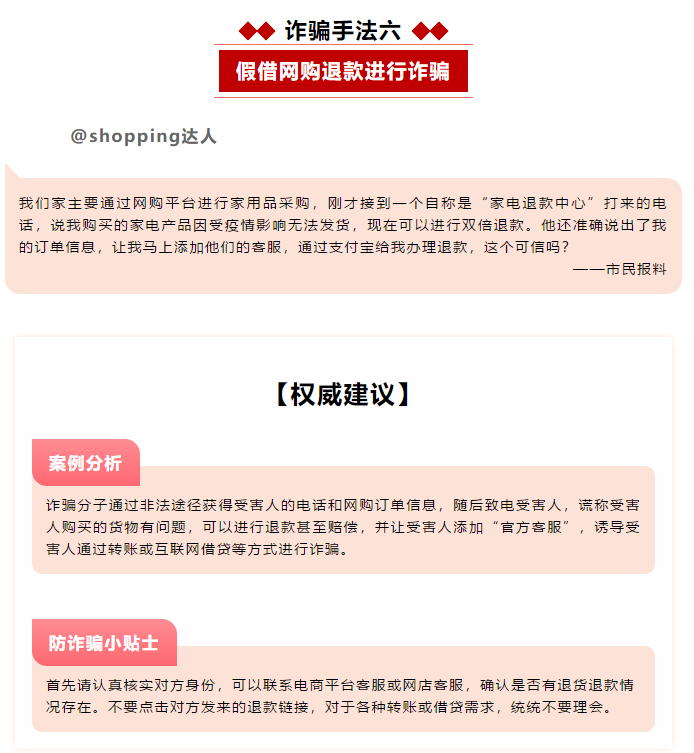 ◆◆ 诈骗手法六 ◆◆

假借网购退款进行诈骗

@shopping达人

我们家主要通过网购平台进行家用品采购，刚才接到一个自称是“家电退款中心”打来的电话，说我购买的家电产品因受疫情影响无法发货，现在可以进行双倍退款。他还准确说出了我的订单信息，让我马上添加他们的客服，通过支付宝给我办理退款，这个可信吗？

——市民报料

【权威建议】

案例分析

诈骗分子通过非法途径获得受害人的电话和网购订单信息，随后致电受害人，谎称受害人购买的货物有问题，可以进行退款甚至赔偿，并让受害人添加“官方客服”，诱导受害人通过转账或互联网借贷等方式进行诈骗。

防诈骗小贴士

首先请认真核实对方身份，可以联系电商平台客服或网店客服，确认是否有退货退款情况存在。不要点击对方发来的退款链接，对于各种转账或借贷需求，统统不要理会。